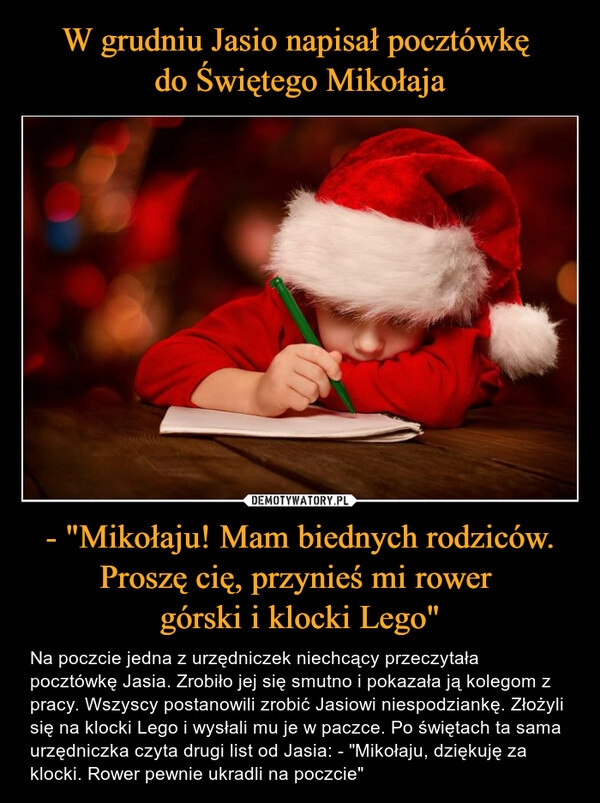 W grudniu Jasio napisał pocztówkę do Świętego Mikołaja

DEMOTYWATORY.PL

- "Mikołaju! Mam biednych rodziców. Proszę cię, przynieś mi rower górski i klocki Lego"

Na poczcie jedna z urzędniczek niechcący przeczytała pocztówkę Jasia. Zrobiło jej się smutno i pokazała ją kolegom z pracy. Wszyscy postanowili zrobić Jasiowi niespodziankę. Złożyli się na klocki Lego i wysłali mu je w paczce. Po świętach ta sama urzędniczka czyta drugi list od Jasia: - "Mikołaju, dziękuję za klocki. Rower pewnie ukradli na poczcie"